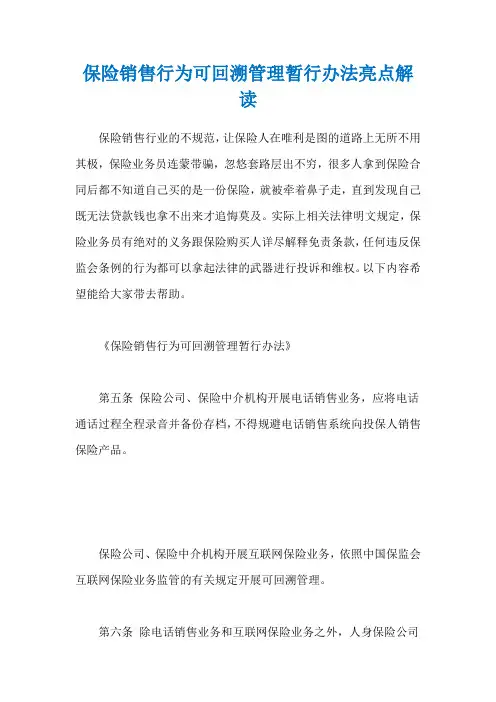 保险销售行为可回溯管理暂行办法亮点解读

保险销售行业的不规范，让保险人在唯利是图的道路上无所不用其极，保险业务员连蒙带骗，忽悠套路层出不穷，很多人拿到保险合同后都不知道自己买的是一份保险，就被牵着鼻子走，直到发现自己既无法贷款钱也拿不出来才追悔莫及。实际上相关法律明文规定，保险业务员有绝对的义务跟保险购买人详尽解释免责条款，任何违反保监会条例的行为都可以拿起法律的武器进行投诉和维权。以下内容希望能给大家带去帮助。

《保险销售行为可回溯管理暂行办法》

第五条 保险公司、保险中介机构开展电话销售业务，应将电话通话过程全程录音并备份存档，不得规避电话销售系统向投保人销售保险产品。

保险公司、保险中介机构开展互联网保险业务，依照中国保监会互联网保险业务监管的有关规定开展可回溯管理。

第六条 除电话销售业务和互联网保险业务之外，人身保险公司